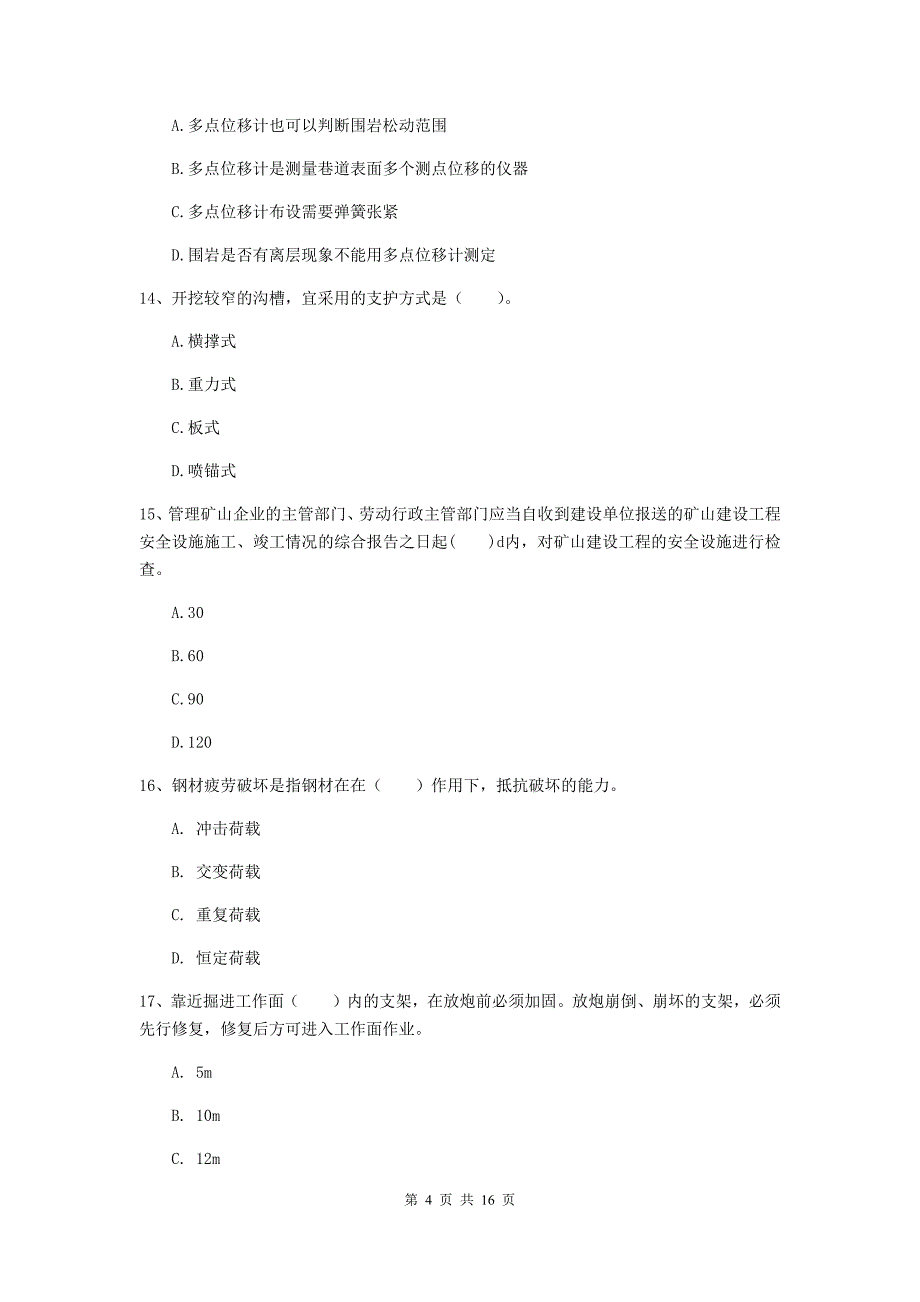 A.多点位移计也可以判断围岩松动范围

B.多点位移计是测量巷道表面多个测点位移的仪器

C.多点位移计布设需要弹簧张紧

D.围岩是否有离层现象不能用多点位移计测定

14、开挖较窄的沟槽，宜采用的支护方式是（　　）。

A.横撑式

B.重力式

C.板式

D.喷锚式

15、管理矿山企业的主管部门、劳动行政主管部门应当自收到建设单位报送的矿山建设工程安全设施施工、竣工情况的综合报告之日起(　　)d内，对矿山建设工程的安全设施进行检查。

A.30

B.60

C.90

D.120

16、钢材疲劳破坏是指钢材在在（　　）作用下，抵抗破坏的能力。

A. 冲击荷载

B. 交变荷载

C. 重复荷载

D. 恒定荷载

17、靠近掘进工作面（　　）内的支架，在放炮前必须加固。放炮崩倒、崩坏的支架，必须先行修复，修复后方可进入工作面作业。

A. 5m

B. 10m

C. 12m

第 4 页 共 16 页